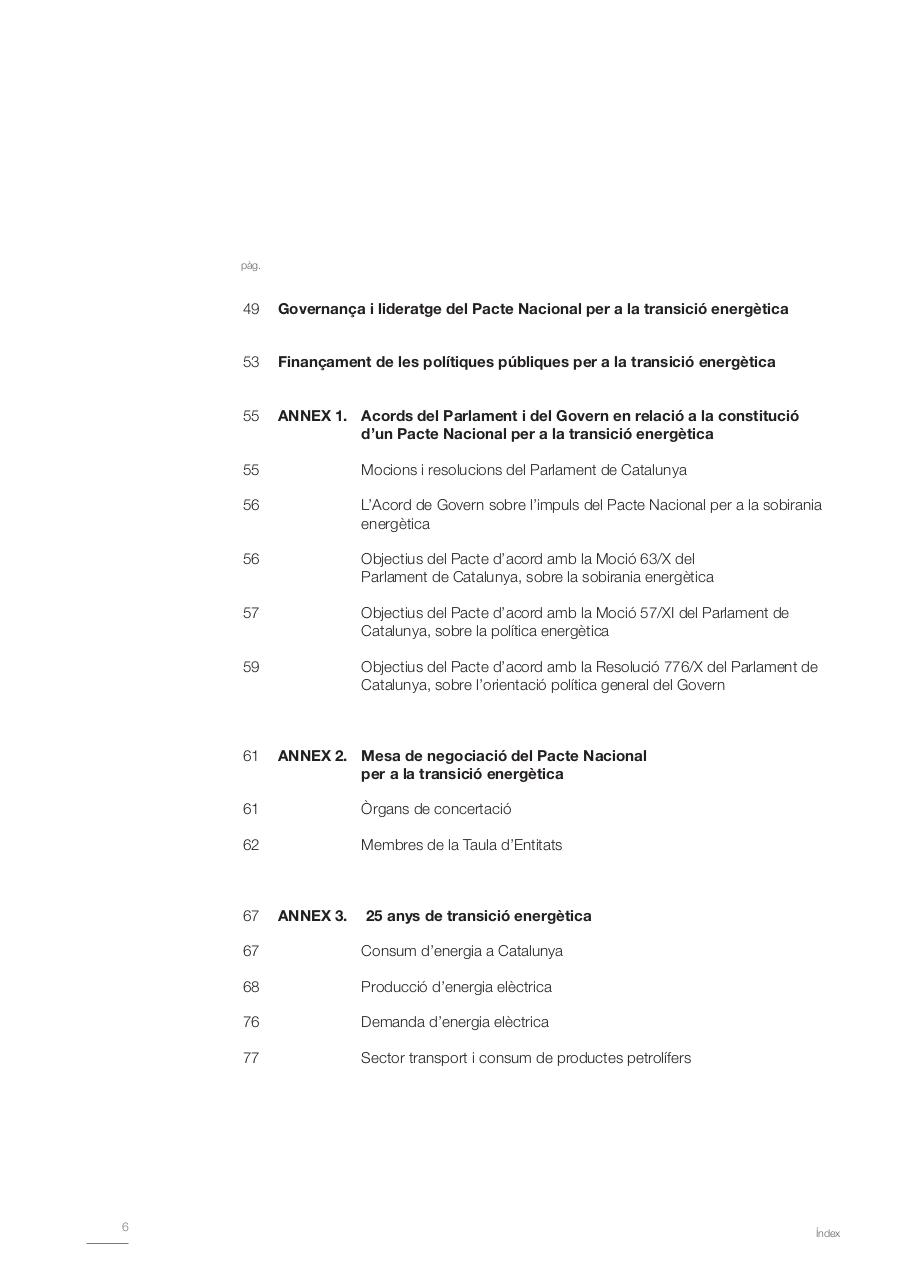 pàg.

49 Governança i lideratge del Pacte Nacional per a la transició energètica

53 Finançament de les polítiques públiques per a la transició energètica

55 ANNEX 1. Acords del Parlament i del Govern en relació a la constitució d'un Pacte Nacional per a la transició energètica

55 Mocions i resolucions del Parlament de Catalunya

56 L'Acord de Govern sobre l'impuls del Pacte Nacional per a la sobirania energètica

56 Objectius del Pacte d'acord amb la Moció 63/X del Parlament de Catalunya, sobre la sobirania energètica

57 Objectius del Pacte d'acord amb la Moció 57/XI del Parlament de Catalunya, sobre la política energètica

59 Objectius del Pacte d'acord amb la Resolució 776/X del Parlament de Catalunya, sobre l'orientació política general del Govern

61 ANNEX 2. Mesa de negociació del Pacte Nacional per a la transició energètica

61 Òrgans de concertació

62 Membres de la Taula d'Entitats

67 ANNEX 3. 25 anys de transició energètica

67 Consum d'energia a Catalunya

68 Producció d'energia elèctrica

76 Demanda d'energia elèctrica

77 Sector transport i consum de productes petrolífers

6

Índex